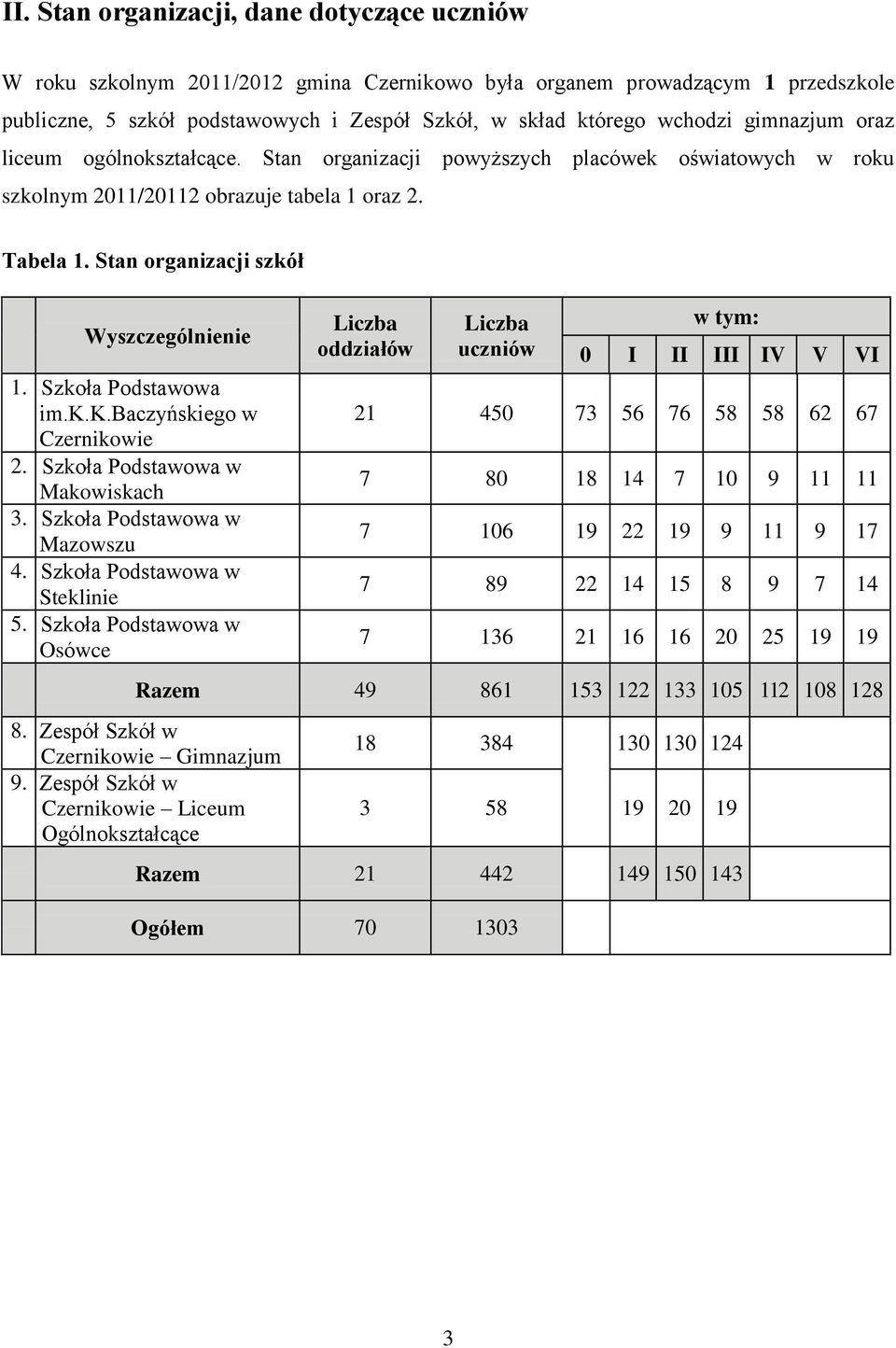 II. Stan organizacji, dane dotyczące uczniów

W roku szkolnym 2011/2012 gmina Czernikowo była organem prowadzącym 1 przedszkole publiczne, 5 szkół podstawowych i Zespół Szkół, w skład którego wchodzi gimnazjum oraz liceum ogólnokształcące. Stan organizacji powyższych placówek oświatowych w roku szkolnym 2011/20112 obrazuje tabela 1 oraz 2.

Tabela 1. Stan organizacji szkół

| Wyszczególnienie | Liczba oddziałów | Liczba uczniów | w tym: 0 | I | II | III | IV | V | VI |
|---|---|---|---|---|---|---|---|---|---|
| 1. Szkoła Podstawowa im.K.K.Baczyńskiego w Czernikowie | 21 | 450 | 73 | 56 | 76 | 58 | 58 | 62 | 67 |
| 2. Szkoła Podstawowa w Makowiskach | 7 | 80 | 18 | 14 | 7 | 10 | 9 | 11 | 11 |
| 3. Szkoła Podstawowa w Mazowszu | 7 | 106 | 19 | 22 | 19 | 9 | 11 | 9 | 17 |
| 4. Szkoła Podstawowa w Steklinie | 7 | 89 | 22 | 14 | 15 | 8 | 9 | 7 | 14 |
| 5. Szkoła Podstawowa w Osówce | 7 | 136 | 21 | 16 | 16 | 20 | 25 | 19 | 19 |
| Razem | 49 | 861 | 153 | 122 | 133 | 105 | 112 | 108 | 128 |
| 8. Zespół Szkół w Czernikowie – Gimnazjum | 18 | 384 | | 130 | 130 | 124 | | | |
| 9. Zespół Szkół w Czernikowie – Liceum Ogólnokształcące | 3 | 58 | | 19 | 20 | 19 | | | |
| Razem | 21 | 442 | | 149 | 150 | 143 | | | |
| Ogółem | 70 | 1303 | | | | | | | |

3